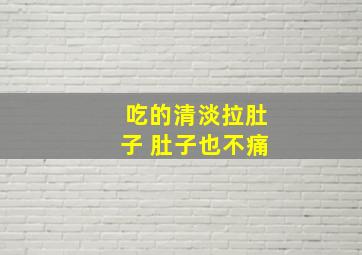 吃的清淡拉肚子 肚子也不痛